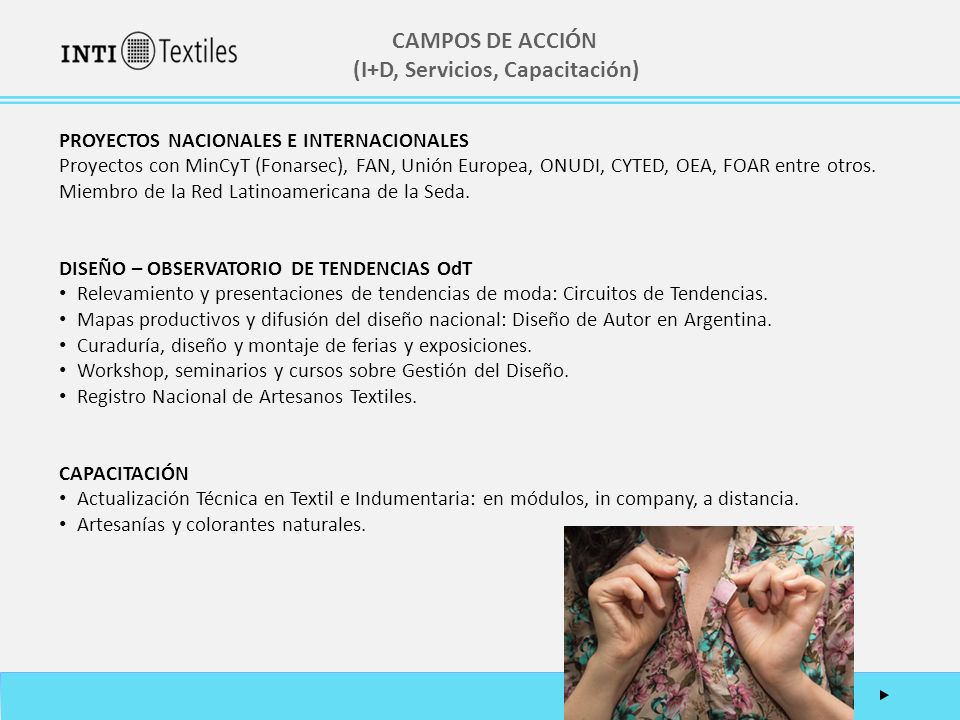 INTI Textiles

CAMPOS DE ACCIÓN
(I+D, Servicios, Capacitación)

PROYECTOS NACIONALES E INTERNACIONALES
Proyectos con MinCyT (Fonarsec), FAN, Unión Europea, ONUDI, CYTED, OEA, FOAR entre otros. Miembro de la Red Latinoamericana de la Seda.

DISEÑO – OBSERVATORIO DE TENDENCIAS OdT
• Relevamiento y presentaciones de tendencias de moda: Circuitos de Tendencias.
• Mapas productivos y difusión del diseño nacional: Diseño de Autor en Argentina.
• Curaduría, diseño y montaje de ferias y exposiciones.
• Workshop, seminarios y cursos sobre Gestión del Diseño.
• Registro Nacional de Artesanos Textiles.

CAPACITACIÓN
• Actualización Técnica en Textil e Indumentaria: en módulos, in company, a distancia.
• Artesanías y colorantes naturales.